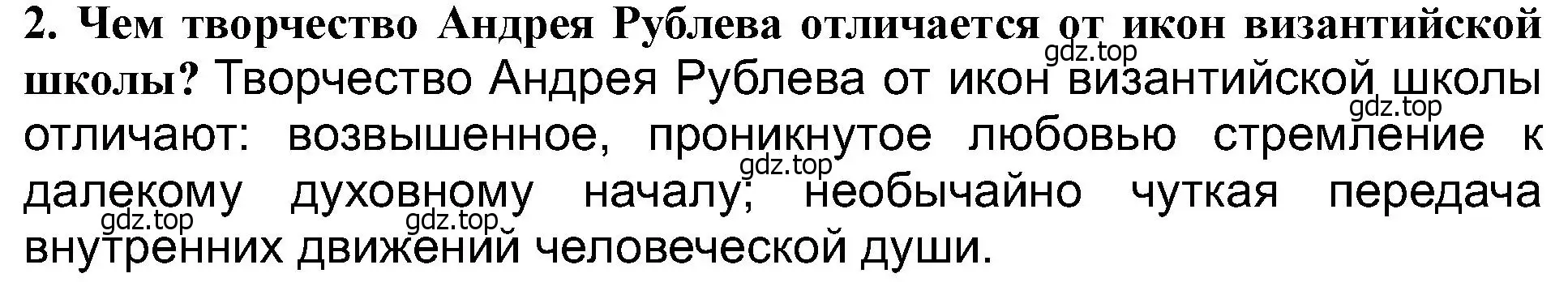 2. Чем творчество Андрея Рублева отличается от икон византийской школы? Творчество Андрея Рублева от икон византийской школы отличают: возвышенное, проникнутое любовью стремление к далекому духовному началу; необычайно чуткая передача внутренних движений человеческой души.

gdz.top gdz.top gdz.top gdz.top gdz.top